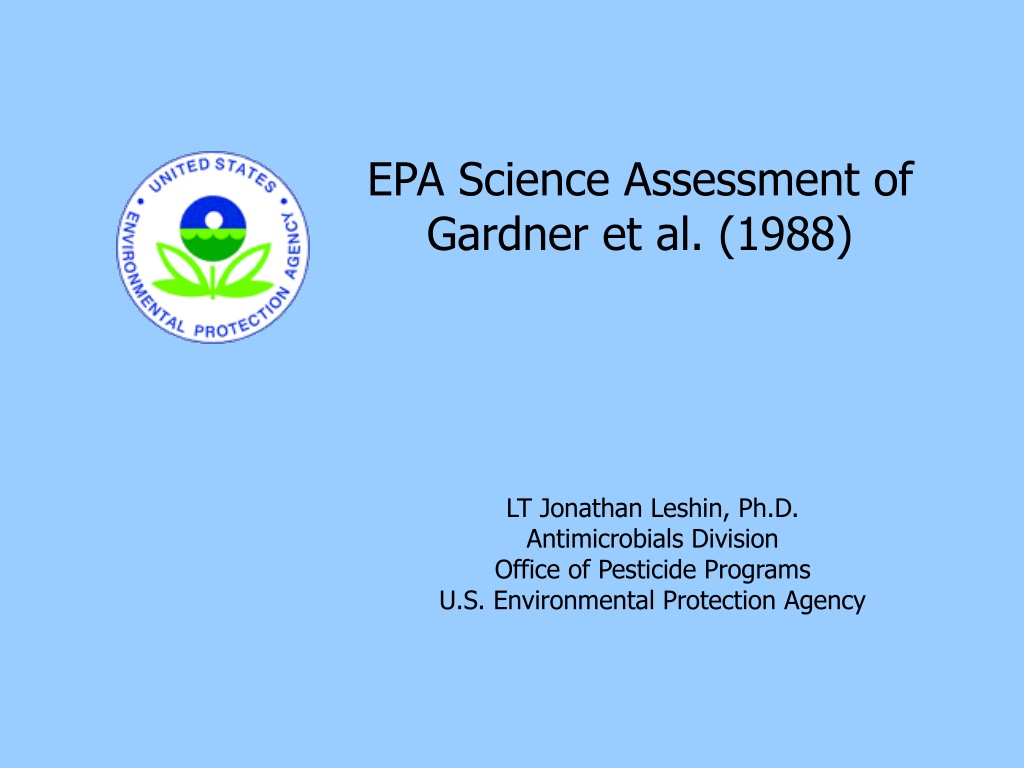 UNITED STATES ENVIRONMENTAL PROTECTION AGENCY

EPA Science Assessment of Gardner et al. (1988)

LT Jonathan Leshin, Ph.D.
Antimicrobials Division
Office of Pesticide Programs
U.S. Environmental Protection Agency